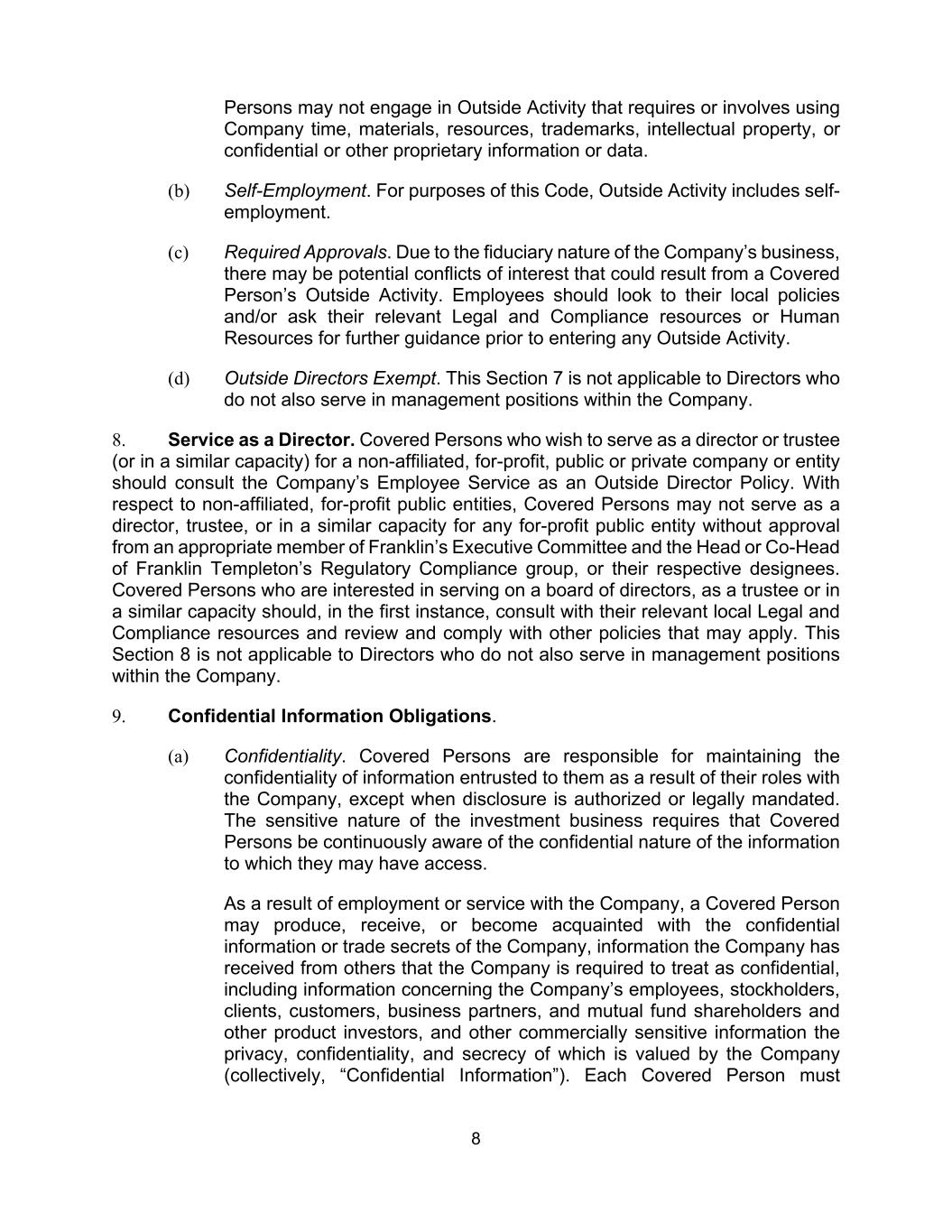 Persons may not engage in Outside Activity that requires or involves using Company time, materials, resources, trademarks, intellectual property, or confidential or other proprietary information or data.

(b) Self-Employment. For purposes of this Code, Outside Activity includes self-employment.

(c) Required Approvals. Due to the fiduciary nature of the Company's business, there may be potential conflicts of interest that could result from a Covered Person's Outside Activity. Employees should look to their local policies and/or ask their relevant Legal and Compliance resources or Human Resources for further guidance prior to entering any Outside Activity.

(d) Outside Directors Exempt. This Section 7 is not applicable to Directors who do not also serve in management positions within the Company.

8. Service as a Director. Covered Persons who wish to serve as a director or trustee (or in a similar capacity) for a non-affiliated, for-profit, public or private company or entity should consult the Company's Employee Service as an Outside Director Policy. With respect to non-affiliated, for-profit public entities, Covered Persons may not serve as a director, trustee, or in a similar capacity for any for-profit public entity without approval from an appropriate member of Franklin's Executive Committee and the Head or Co-Head of Franklin Templeton's Regulatory Compliance group, or their respective designees. Covered Persons who are interested in serving on a board of directors, as a trustee or in a similar capacity should, in the first instance, consult with their relevant local Legal and Compliance resources and review and comply with other policies that may apply. This Section 8 is not applicable to Directors who do not also serve in management positions within the Company.

9. Confidential Information Obligations.

(a) Confidentiality. Covered Persons are responsible for maintaining the confidentiality of information entrusted to them as a result of their roles with the Company, except when disclosure is authorized or legally mandated. The sensitive nature of the investment business requires that Covered Persons be continuously aware of the confidential nature of the information to which they may have access.

As a result of employment or service with the Company, a Covered Person may produce, receive, or become acquainted with the confidential information or trade secrets of the Company, information the Company has received from others that the Company is required to treat as confidential, including information concerning the Company's employees, stockholders, clients, customers, business partners, and mutual fund shareholders and other product investors, and other commercially sensitive information the privacy, confidentiality, and secrecy of which is valued by the Company (collectively, "Confidential Information"). Each Covered Person must

8